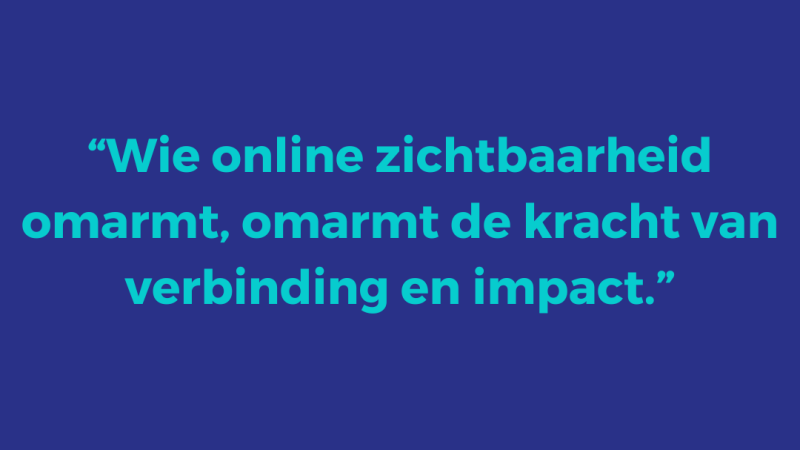 “Wie online zichtbaarheid omarmt, omarmt de kracht van verbinding en impact.”